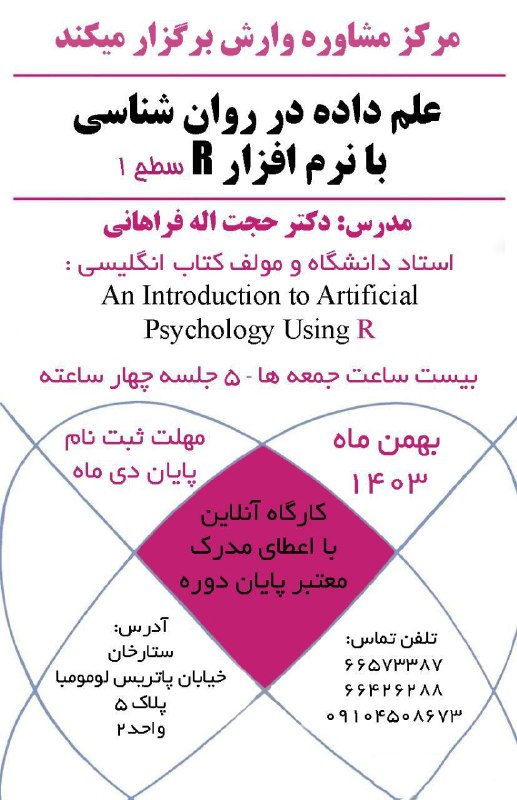 مرکز مشاوره وارش برگزار میکند

علم داده در روان شناسی
با نرم افزار R سطح ۱

مدرس: دکتر حجت اله فراهانی

استاد دانشگاه و مولف کتاب انگلیسی :
An Introduction to Artificial Psychology Using R

بیست ساعت جمعه ها - ۵ جلسه چهار ساعته

بهمن ماه
۱۴۰۳

مهلت ثبت نام
پایان دی ماه

کارگاه آنلاین
با اعطای مدرک
معتبر پایان دوره

تلفن تماس:
۶۶۵۷۳۳۸۷
۶۶۴۲۶۲۸۸
۰۹۱۰۴۵۰۸۶۷۳

آدرس:
ستارخان
خیابان پاتریس لومومبا
پلاک ۵
واحد ۲